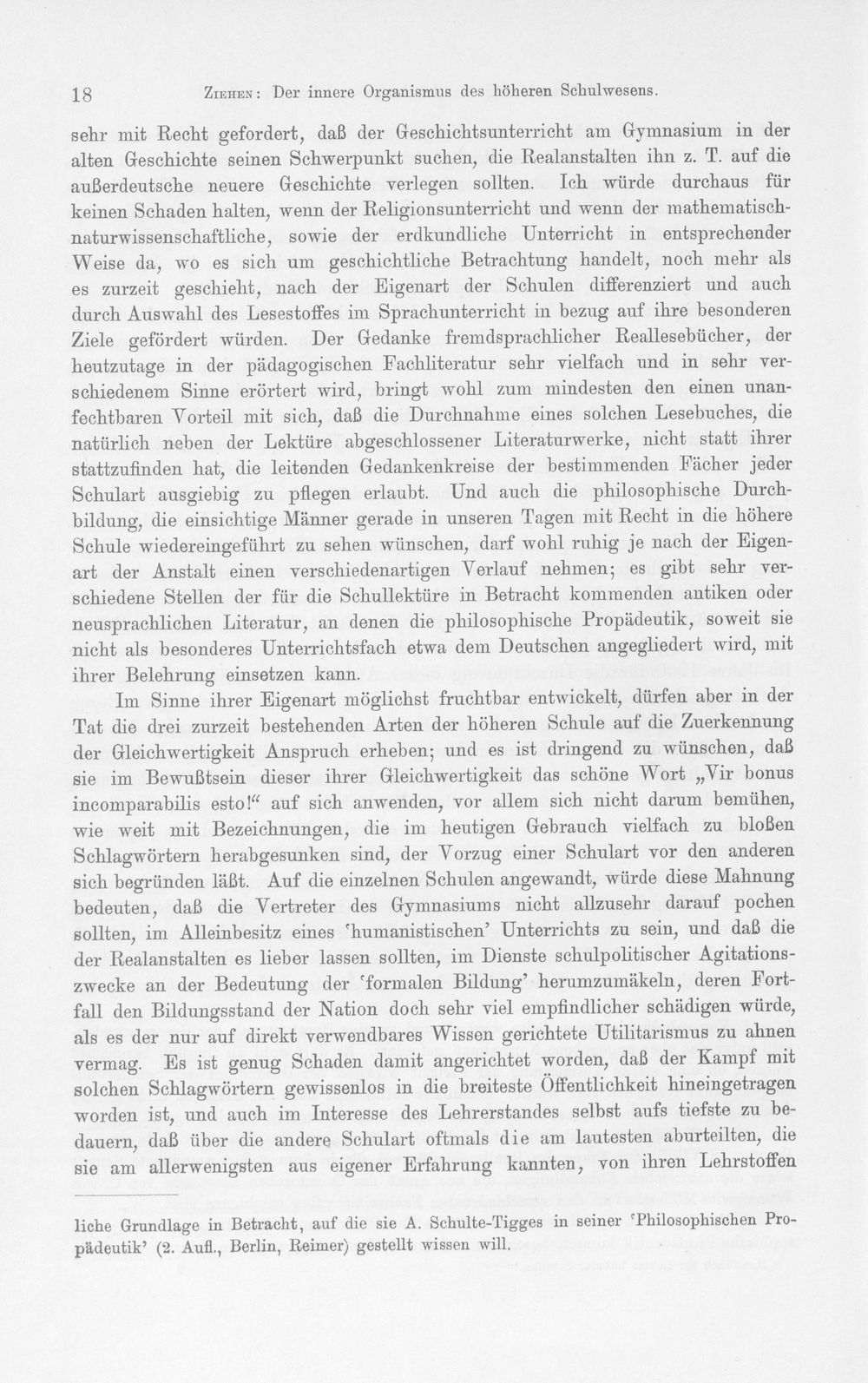 18 Ziehen: Der innere Organismus des höheren Schulwesens.

sehr mit Recht gefordert, daß der Geschichtsunterricht am Gymnasium in der alten Geschichte seinen Schwerpunkt suchen, die Realanstalten ihn z. T. auf die außerdeutsche neuere Geschichte verlegen sollten. Ich würde durchaus für keinen Schaden halten, wenn der Religionsunterricht und wenn der mathematisch-naturwissenschaftliche, sowie der erdkundliche Unterricht in entsprechender Weise da, wo es sich um geschichtliche Betrachtung handelt, noch mehr als es zurzeit geschieht, nach der Eigenart der Schulen differenziert und auch durch Auswahl des Lesestoffes im Sprachunterricht in bezug auf ihre besonderen Ziele gefördert würden. Der Gedanke fremdsprachlicher Reallesebücher, der heutzutage in der pädagogischen Fachliteratur sehr vielfach und in sehr verschiedenem Sinne erörtert wird, bringt wohl zum mindesten den einen unanfechtbaren Vorteil mit sich, daß die Durchnahme eines solchen Lesebuches, die natürlich neben der Lektüre abgeschlossener Literaturwerke, nicht statt ihrer stattzufinden hat, die leitenden Gedankenkreise der bestimmenden Fächer jeder Schulart ausgiebig zu pflegen erlaubt. Und auch die philosophische Durchbildung, die einsichtige Männer gerade in unseren Tagen mit Recht in die höhere Schule wiedereingeführt zu sehen wünschen, darf wohl ruhig je nach der Eigenart der Anstalt einen verschiedenartigen Verlauf nehmen; es gibt sehr verschiedene Stellen der für die Schullektüre in Betracht kommenden antiken oder neusprachlichen Literatur, an denen die philosophische Propädeutik, soweit sie nicht als besonderes Unterrichtsfach etwa dem Deutschen angegliedert wird, mit ihrer Belehrung einsetzen kann.

Im Sinne ihrer Eigenart möglichst fruchtbar entwickelt, dürfen aber in der Tat die drei zurzeit bestehenden Arten der höheren Schule auf die Zuerkennung der Gleichwertigkeit Anspruch erheben; und es ist dringend zu wünschen, daß sie im Bewußtsein dieser ihrer Gleichwertigkeit das schöne Wort „Vir bonus incomparabilis esto!“ auf sich anwenden, vor allem sich nicht darum bemühen, wie weit mit Bezeichnungen, die im heutigen Gebrauch vielfach zu bloßen Schlagwörtern herabgesunken sind, der Vorzug einer Schulart vor den anderen sich begründen läßt. Auf die einzelnen Schulen angewandt, würde diese Mahnung bedeuten, daß die Vertreter des Gymnasiums nicht allzusehr darauf pochen sollten, im Alleinbesitz eines 'humanistischen' Unterrichts zu sein, und daß die der Realanstalten es lieber lassen sollten, im Dienste schulpolitischer Agitationszwecke an der Bedeutung der 'formalen Bildung' herumzumäkeln, deren Fortfall den Bildungsstand der Nation doch sehr viel empfindlicher schädigen würde, als es der nur auf direkt verwendbares Wissen gerichtete Utilitarismus zu ahnen vermag. Es ist genug Schaden damit angerichtet worden, daß der Kampf mit solchen Schlagwörtern gewissenlos in die breiteste Öffentlichkeit hineingetragen worden ist, und auch im Interesse des Lehrerstandes selbst aufs tiefste zu bedauern, daß über die andere Schulart oftmals die am lautesten aburteilten, die sie am allerwenigsten aus eigener Erfahrung kannten, von ihren Lehrstoffen

liche Grundlage in Betracht, auf die sie A. Schulte-Tigges in seiner 'Philosophischen Propädeutik' (2. Aufl., Berlin, Reimer) gestellt wissen will.